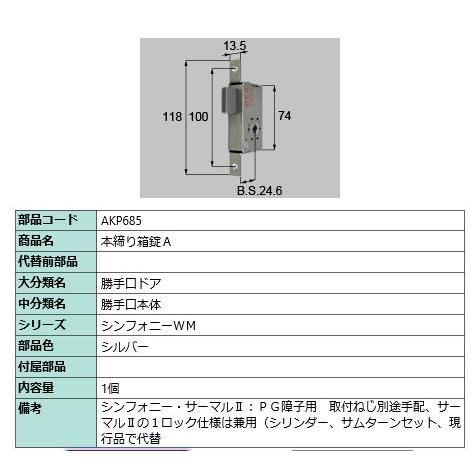 13.5

118 100

74

B.S.24.6

| 部品コード | AKP685 |
|---|---|
| 商品名 | 本締り箱錠Ａ |
| 代替前部品 | |
| 大分類名 | 勝手口ドア |
| 中分類名 | 勝手口本体 |
| シリーズ | シンフォニーＷＭ |
| 部品色 | シルバー |
| 付属部品 | |
| 内容量 | 1個 |
| 備考 | シンフォニー・サーマルⅡ：ＰＧ障子用　取付ねじ別途手配、サーマルⅡの１ロック仕様は兼用（シリンダー、サムターンセット、現行品で代替 |